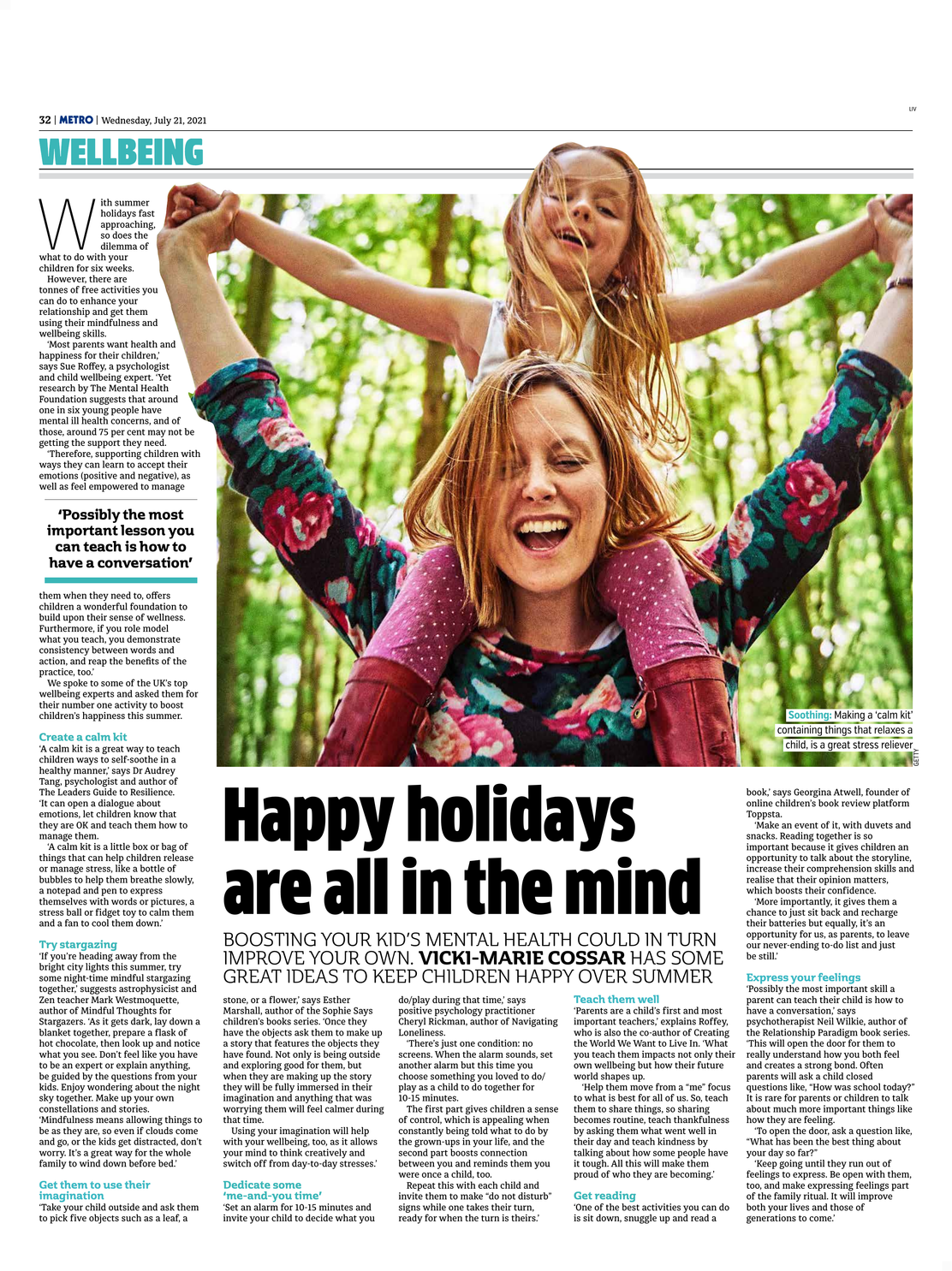 32 | METRO | Wednesday, July 21, 2021

LIV

WELLBEING

With summer holidays fast approaching, so does the dilemma of what to do with your children for six weeks.

However, there are tonnes of free activities you can do to enhance your relationship and get them using their mindfulness and wellbeing skills.

'Most parents want health and happiness for their children,' says Sue Roffey, a psychologist and child wellbeing expert. 'Yet research by The Mental Health Foundation suggests that around one in six young people have mental ill health concerns, and of those, around 75 per cent may not be getting the support they need.

'Therefore, supporting children with ways they can learn to accept their emotions (positive and negative), as well as feel empowered to manage

'Possibly the most important lesson you can teach is how to have a conversation'

them when they need to, offers children a wonderful foundation to build upon their sense of wellness. Furthermore, if you role model what you teach, you demonstrate consistency between words and action, and reap the benefits of the practice, too.'

We spoke to some of the UK's top wellbeing experts and asked them for their number one activity to boost children's happiness this summer.

Create a calm kit
'A calm kit is a great way to teach children ways to self-soothe in a healthy manner,' says Dr Audrey Tang, psychologist and author of The Leaders Guide to Resilience. 'It can open a dialogue about emotions, let children know that they are OK and teach them how to manage them.

'A calm kit is a little box or bag of things that can help children release or manage stress, like a bottle of bubbles to help them breathe slowly, a notepad and pen to express themselves with words or pictures, a stress ball or fidget toy to calm them and a fan to cool them down.'

Try stargazing
'If you're heading away from the bright city lights this summer, try some night-time mindful stargazing together,' suggests astrophysicist and Zen teacher Mark Westmoquette, author of Mindful Thoughts for Stargazers. 'As it gets dark, lay down a blanket together, prepare a flask of hot chocolate, then look up and notice what you see. Don't feel like you have to be an expert or explain anything, be guided by the questions from your kids. Enjoy wondering about the night sky together. Make up your own constellations and stories.
'Mindfulness means allowing things to be as they are, so even if clouds come and go, or the kids get distracted, don't worry. It's a great way for the whole family to wind down before bed.'

Get them to use their imagination
'Take your child outside and ask them to pick five objects such as a leaf, a

Soothing: Making a 'calm kit' containing things that relaxes a child, is a great stress reliever

GETTY

Happy holidays are all in the mind

BOOSTING YOUR KID'S MENTAL HEALTH COULD IN TURN IMPROVE YOUR OWN. VICKI-MARIE COSSAR HAS SOME GREAT IDEAS TO KEEP CHILDREN HAPPY OVER SUMMER

stone, or a flower,' says Esther Marshall, author of the Sophie Says children's books series. 'Once they have the objects ask them to make up a story that features the objects they have found. Not only is being outside and exploring good for them, but when they are making up the story they will be fully immersed in their imagination and anything that was worrying them will feel calmer during that time.

Using your imagination will help with your wellbeing, too, as it allows your mind to think creatively and switch off from day-to-day stresses.'

Dedicate some 'me-and-you time'
'Set an alarm for 10-15 minutes and invite your child to decide what you do/play during that time,' says positive psychology practitioner Cheryl Rickman, author of Navigating Loneliness.

'There's just one condition: no screens. When the alarm sounds, set another alarm but this time you choose something you loved to do/play as a child to do together for 10-15 minutes.

The first part gives children a sense of control, which is appealing when constantly being told what to do by the grown-ups in your life, and the second part boosts connection between you and reminds them you were once a child, too.

Repeat this with each child and invite them to make "do not disturb" signs while one takes their turn, ready for when the turn is theirs.'

Teach them well
'Parents are a child's first and most important teachers,' explains Roffey, who is also the co-author of Creating the World We Want to Live In. 'What you teach them impacts not only their own wellbeing but how their future world shapes up.

'Help them move from a "me" focus to what is best for all of us. So, teach them to share things, so sharing becomes routine, teach thankfulness by asking them what went well in their day and teach kindness by talking about how some people have it tough. All this will make them proud of who they are becoming.'

Get reading
'One of the best activities you can do is sit down, snuggle up and read a book,' says Georgina Atwell, founder of online children's book review platform Toppsta.

'Make an event of it, with duvets and snacks. Reading together is so important because it gives children an opportunity to talk about the storyline, increase their comprehension skills and realise that their opinion matters, which boosts their confidence.

'More importantly, it gives them a chance to just sit back and recharge their batteries but equally, it's an opportunity for us, as parents, to leave our never-ending to-do list and just be still.'

Express your feelings
'Possibly the most important skill a parent can teach their child is how to have a conversation,' says psychotherapist Neil Wilkie, author of the Relationship Paradigm book series. 'This will open the door for them to really understand how you both feel and creates a strong bond. Often parents will ask a child closed questions like, "How was school today?" It is rare for parents or children to talk about much more important things like how they are feeling.

'To open the door, ask a question like, "What has been the best thing about your day so far?"

'Keep going until they run out of feelings to express. Be open with them, too, and make expressing feelings part of the family ritual. It will improve both your lives and those of generations to come.'